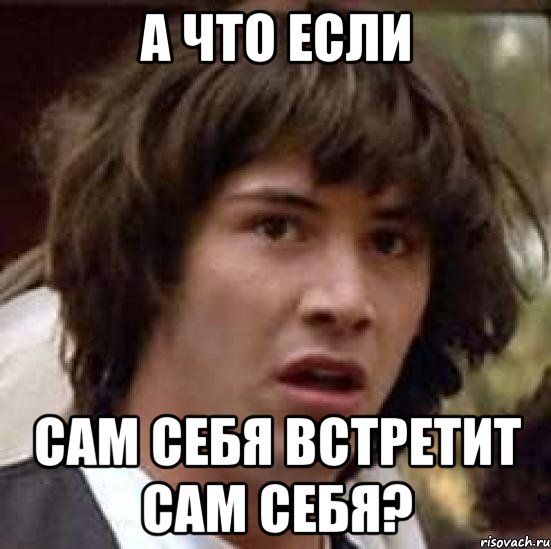 А ЧТО ЕСЛИ

САМ СЕБЯ ВСТРЕТИТ САМ СЕБЯ?

risovach.ru